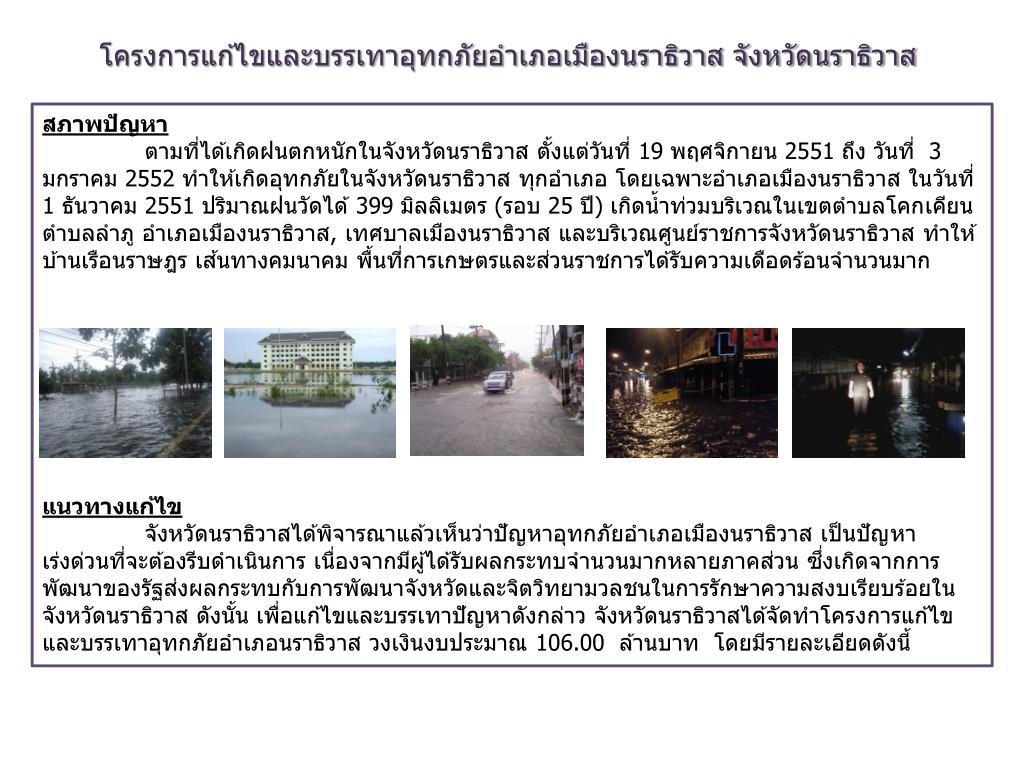 โครงการแก้ไขและบรรเทาอุทกภัยอำเภอเมืองนราธิวาส จังหวัดนราธิวาส

สภาพปัญหา

ตามที่ได้เกิดฝนตกหนักในจังหวัดนราธิวาส ตั้งแต่วันที่ 19 พฤศจิกายน 2551 ถึง วันที่ 3 มกราคม 2552 ทำให้เกิดอุทกภัยในจังหวัดนราธิวาส ทุกอำเภอ โดยเฉพาะอำเภอเมืองนราธิวาส ในวันที่ 1 ธันวาคม 2551 ปริมาณฝนวัดได้ 399 มิลลิเมตร (รอบ 25 ปี) เกิดน้ำท่วมบริเวณในเขตตำบลโคกเคียน ตำบลลำภู อำเภอเมืองนราธิวาส, เทศบาลเมืองนราธิวาส และบริเวณศูนย์ราชการจังหวัดนราธิวาส ทำให้บ้านเรือนราษฎร เส้นทางคมนาคม พื้นที่การเกษตรและส่วนราชการได้รับความเดือดร้อนจำนวนมาก

แนวทางแก้ไข

จังหวัดนราธิวาสได้พิจารณาแล้วเห็นว่าปัญหาอุทกภัยอำเภอเมืองนราธิวาส เป็นปัญหาเร่งด่วนที่จะต้องรีบดำเนินการ เนื่องจากมีผู้ได้รับผลกระทบจำนวนมากหลายภาคส่วน ซึ่งเกิดจากการพัฒนาของรัฐส่งผลกระทบกับการพัฒนาจังหวัดและจิตวิทยามวลชนในการรักษาความสงบเรียบร้อยในจังหวัดนราธิวาส ดังนั้น เพื่อแก้ไขและบรรเทาปัญหาดังกล่าว จังหวัดนราธิวาสได้จัดทำโครงการแก้ไขและบรรเทาอุทกภัยอำเภอนราธิวาส วงเงินงบประมาณ 106.00 ล้านบาท โดยมีรายละเอียดดังนี้